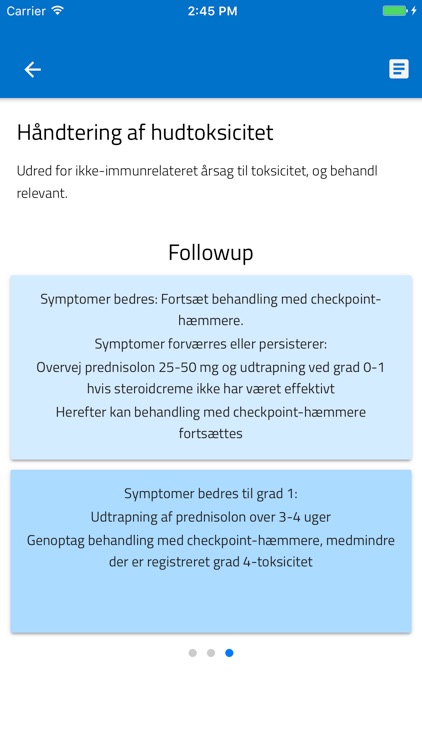 Carrier 2:45 PM

Håndtering af hudtoksicitet

Udred for ikke-immunrelateret årsag til toksicitet, og behandl relevant.

Followup

Symptomer bedres: Fortsæt behandling med checkpoint-hæmmere.
Symptomer forværres eller persisterer:
Overvej prednisolon 25-50 mg og udtrapning ved grad 0-1 hvis steroidcreme ikke har været effektivt
Herefter kan behandling med checkpoint-hæmmere fortsættes

Symptomer bedres til grad 1:
Udtrapning af prednisolon over 3-4 uger
Genoptag behandling med checkpoint-hæmmere, medmindre der er registreret grad 4-toksicitet